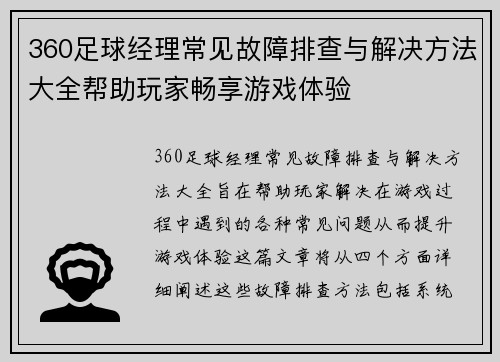 360足球经理常见故障排查与解决方法大全帮助玩家畅享游戏体验

360足球经理常见故障排查与解决方法大全旨在帮助玩家解决在游戏过程中遇到的各种常见问题从而提升游戏体验这篇文章将从四个方面详细阐述这些故障排查方法包括系统